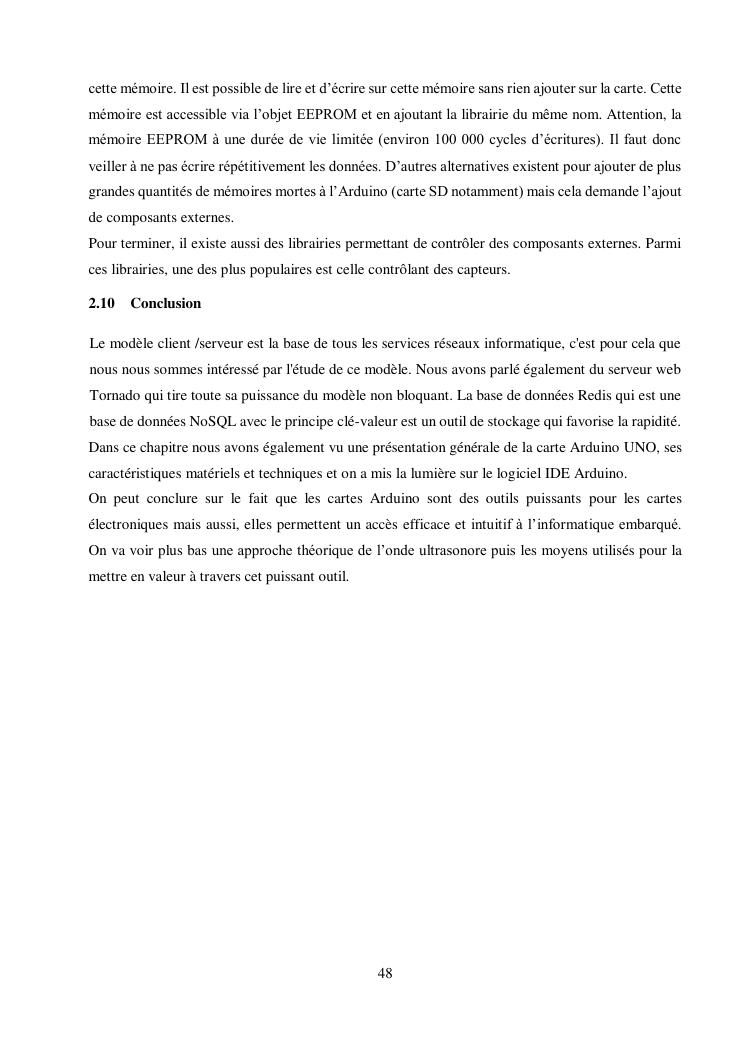 cette mémoire. Il est possible de lire et d'écrire sur cette mémoire sans rien ajouter sur la carte. Cette mémoire est accessible via l'objet EEPROM et en ajoutant la librairie du même nom. Attention, la mémoire EEPROM à une durée de vie limitée (environ 100 000 cycles d'écritures). Il faut donc veiller à ne pas écrire répétitivement les données. D'autres alternatives existent pour ajouter de plus grandes quantités de mémoires mortes à l'Arduino (carte SD notamment) mais cela demande l'ajout de composants externes.
Pour terminer, il existe aussi des librairies permettant de contrôler des composants externes. Parmi ces librairies, une des plus populaires est celle contrôlant des capteurs.

2.10 Conclusion

Le modèle client /serveur est la base de tous les services réseaux informatique, c'est pour cela que nous nous sommes intéressé par l'étude de ce modèle. Nous avons parlé également du serveur web Tornado qui tire toute sa puissance du modèle non bloquant. La base de données Redis qui est une base de données NoSQL avec le principe clé-valeur est un outil de stockage qui favorise la rapidité.
Dans ce chapitre nous avons également vu une présentation générale de la carte Arduino UNO, ses caractéristiques matériels et techniques et on a mis la lumière sur le logiciel IDE Arduino.
On peut conclure sur le fait que les cartes Arduino sont des outils puissants pour les cartes électroniques mais aussi, elles permettent un accès efficace et intuitif à l'informatique embarqué. On va voir plus bas une approche théorique de l'onde ultrasonore puis les moyens utilisés pour la mettre en valeur à travers cet puissant outil.

48